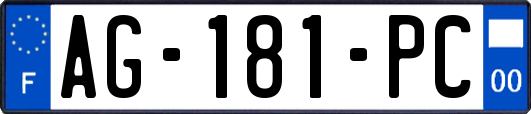 F
AG-181-PC
00